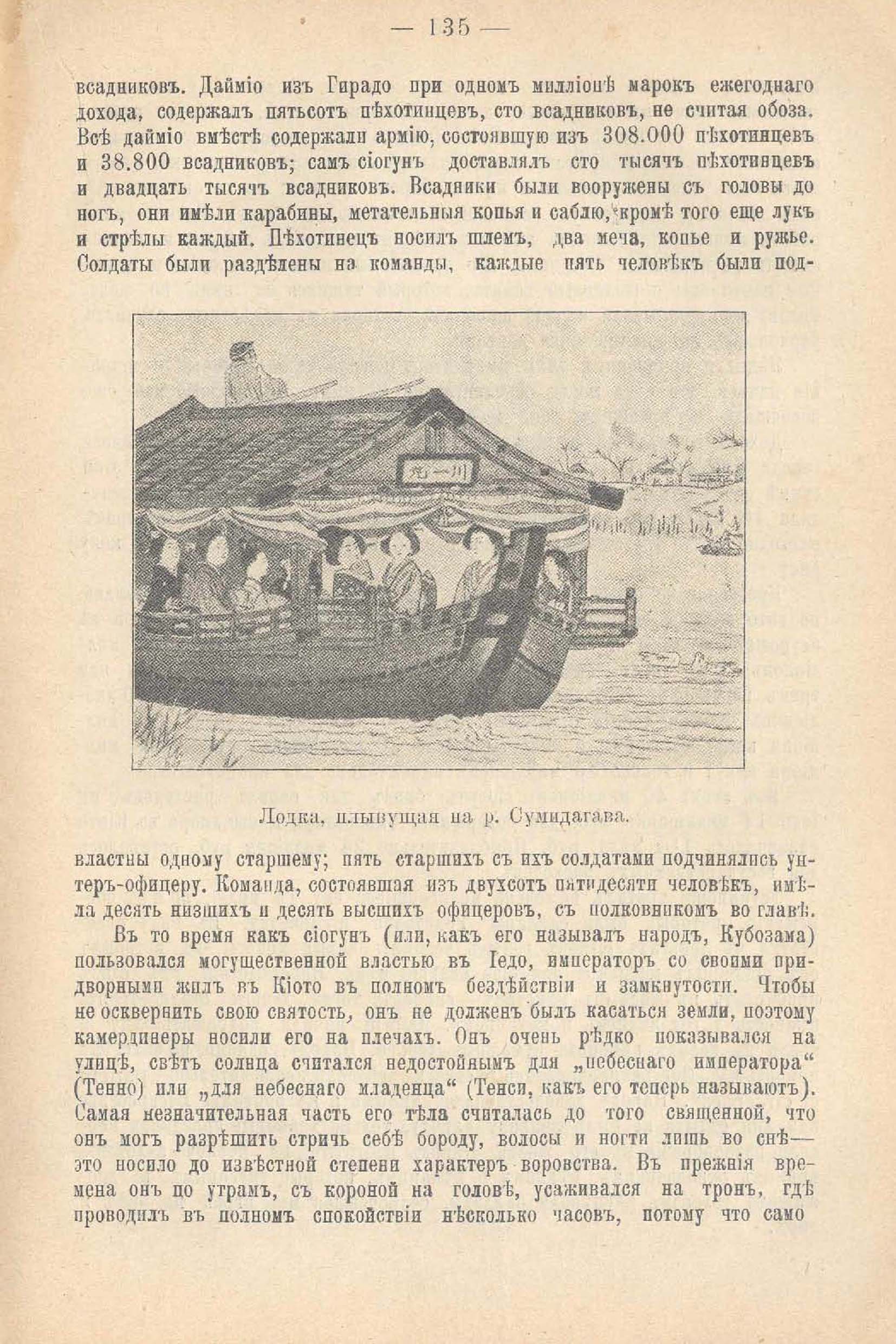 — 135 —

всадниковъ. Дайміо изъ Гирадо при одномъ милліонѣ марокъ ежегоднаго дохода, содержалъ пятьсотъ пѣхотинцевъ, сто всадниковъ, не считая обоза. Всѣ дайміо вмѣстѣ содержали армію, состоявшую изъ 308.000 пѣхотинцевъ и 38.800 всадниковъ; самъ сіогунъ доставлялъ сто тысячъ пѣхотинцевъ и двадцать тысячъ всадниковъ. Всадники были вооружены съ головы до ногъ, они имѣли карабины, метательныя копья и саблю, кромѣ того еще лукъ и стрѣлы каждый. Пѣхотинецъ носилъ шлемъ, два меча, копье и ружье. Солдаты были раздѣлены на команды, каждые пять человѣкъ были под-

Лодка, плывущая на р. Сумидагава.

властны одному старшему; пять старшихъ съ ихъ солдатами подчинялись унтеръ-офицеру. Команда, состоявшая изъ двухсотъ пятидесяти человѣкъ, имѣла десять низшихъ и десять высшихъ офицеровъ, съ полковникомъ во главѣ.

Въ то время какъ сіогунъ (или, какъ его называлъ народъ, Кубозама) пользовался могущественной властью въ Іедо, императоръ со своими придворными жилъ въ Кіото въ полномъ бездѣйствіи и замкнутости. Чтобы не осквернить свою святость, онъ не долженъ былъ касаться земли, поэтому камердинеры носили его на плечахъ. Онъ очень рѣдко показывался на улицѣ, свѣтъ солнца считался недостойнымъ для „небеснаго императора“ (Тенно) или „для небеснаго младенца“ (Тенси, какъ его теперь называютъ). Самая незначительная часть его тѣла считалась до того священной, что онъ могъ разрѣшить стричь себѣ бороду, волосы и ногти лишь во снѣ— это носило до извѣстной степени характеръ воровства. Въ прежнія времена онъ по утрамъ, съ короной на головѣ, усаживался на тронъ, гдѣ проводилъ въ полномъ спокойствіи нѣсколько часовъ, потому что само